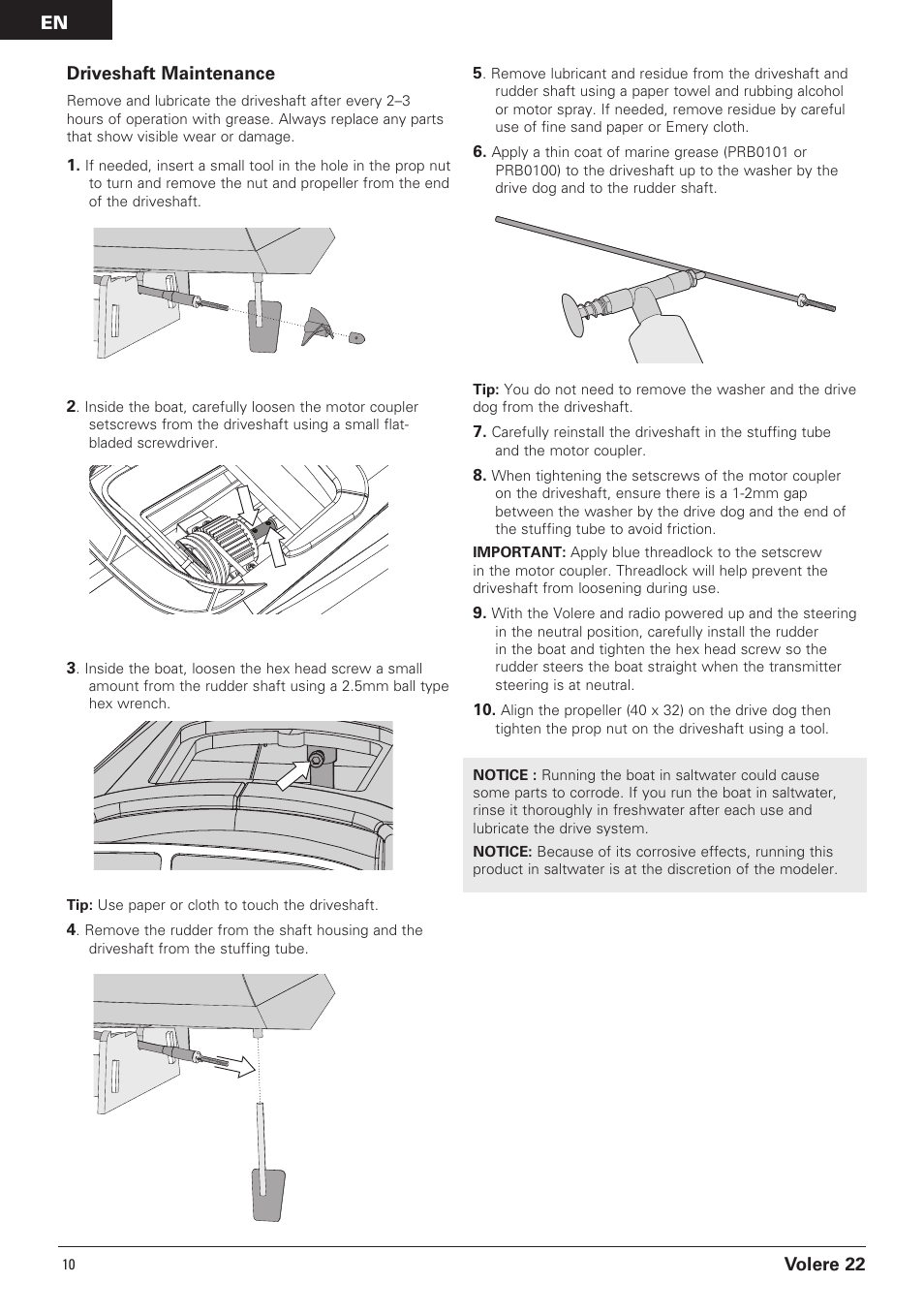 EN

Driveshaft Maintenance

Remove and lubricate the driveshaft after every 2–3 hours of operation with grease. Always replace any parts that show visible wear or damage.

1. If needed, insert a small tool in the hole in the prop nut to turn and remove the nut and propeller from the end of the driveshaft.

2. Inside the boat, carefully loosen the motor coupler setscrews from the driveshaft using a small flat-bladed screwdriver.

3. Inside the boat, loosen the hex head screw a small amount from the rudder shaft using a 2.5mm ball type hex wrench.

Tip: Use paper or cloth to touch the driveshaft.

4. Remove the rudder from the shaft housing and the driveshaft from the stuffing tube.

5. Remove lubricant and residue from the driveshaft and rudder shaft using a paper towel and rubbing alcohol or motor spray. If needed, remove residue by careful use of fine sand paper or Emery cloth.

6. Apply a thin coat of marine grease (PRB0101 or PRB0100) to the driveshaft up to the washer by the drive dog and to the rudder shaft.

Tip: You do not need to remove the washer and the drive dog from the driveshaft.

7. Carefully reinstall the driveshaft in the stuffing tube and the motor coupler.

8. When tightening the setscrews of the motor coupler on the driveshaft, ensure there is a 1-2mm gap between the washer by the drive dog and the end of the stuffing tube to avoid friction.

IMPORTANT: Apply blue threadlock to the setscrew in the motor coupler. Threadlock will help prevent the driveshaft from loosening during use.

9. With the Volere and radio powered up and the steering in the neutral position, carefully install the rudder in the boat and tighten the hex head screw so the rudder steers the boat straight when the transmitter steering is at neutral.

10. Align the propeller (40 x 32) on the drive dog then tighten the prop nut on the driveshaft using a tool.

NOTICE : Running the boat in saltwater could cause some parts to corrode. If you run the boat in saltwater, rinse it thoroughly in freshwater after each use and lubricate the drive system.

NOTICE: Because of its corrosive effects, running this product in saltwater is at the discretion of the modeler.

10 Volere 22